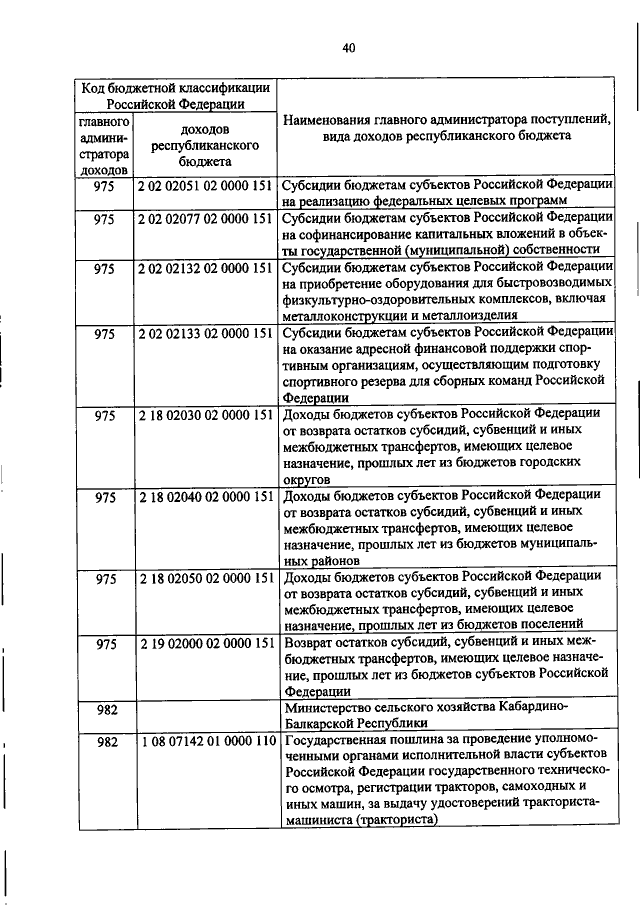 40

| Код бюджетной классификации Российской Федерации | | Наименования главного администратора поступлений, вида доходов республиканского бюджета |
|---|---|---|
| главного администратора доходов | доходов республиканского бюджета | |
| 975 | 2 02 02051 02 0000 151 | Субсидии бюджетам субъектов Российской Федерации на реализацию федеральных целевых программ |
| 975 | 2 02 02077 02 0000 151 | Субсидии бюджетам субъектов Российской Федерации на софинансирование капитальных вложений в объекты государственной (муниципальной) собственности |
| 975 | 2 02 02132 02 0000 151 | Субсидии бюджетам субъектов Российской Федерации на приобретение оборудования для быстровозводимых физкультурно-оздоровительных комплексов, включая металлоконструкции и металлоизделия |
| 975 | 2 02 02133 02 0000 151 | Субсидии бюджетам субъектов Российской Федерации на оказание адресной финансовой поддержки спортивным организациям, осуществляющим подготовку спортивного резерва для сборных команд Российской Федерации |
| 975 | 2 18 02030 02 0000 151 | Доходы бюджетов субъектов Российской Федерации от возврата остатков субсидий, субвенций и иных межбюджетных трансфертов, имеющих целевое назначение, прошлых лет из бюджетов городских округов |
| 975 | 2 18 02040 02 0000 151 | Доходы бюджетов субъектов Российской Федерации от возврата остатков субсидий, субвенций и иных межбюджетных трансфертов, имеющих целевое назначение, прошлых лет из бюджетов муниципальных районов |
| 975 | 2 18 02050 02 0000 151 | Доходы бюджетов субъектов Российской Федерации от возврата остатков субсидий, субвенций и иных межбюджетных трансфертов, имеющих целевое назначение, прошлых лет из бюджетов поселений |
| 975 | 2 19 02000 02 0000 151 | Возврат остатков субсидий, субвенций и иных межбюджетных трансфертов, имеющих целевое назначение, прошлых лет из бюджетов субъектов Российской Федерации |
| 982 | | Министерство сельского хозяйства Кабардино-Балкарской Республики |
| 982 | 1 08 07142 01 0000 110 | Государственная пошлина за проведение уполномоченными органами исполнительной власти субъектов Российской Федерации государственного технического осмотра, регистрации тракторов, самоходных и иных машин, за выдачу удостоверений тракториста-машиниста (тракториста) |